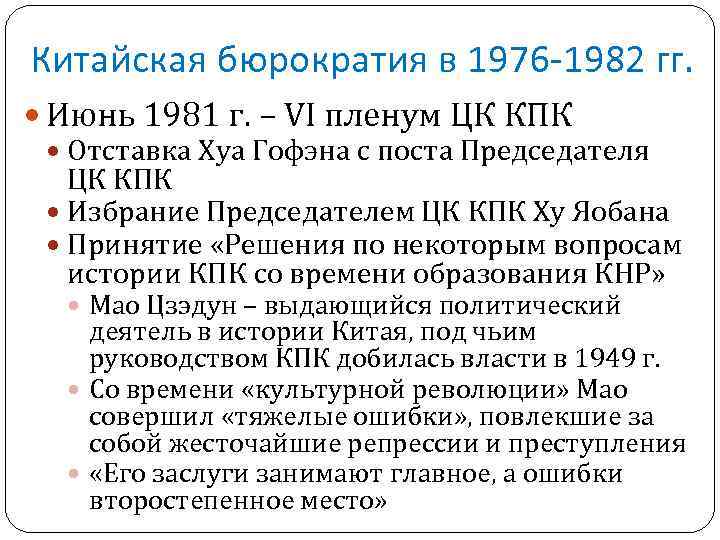 Китайская бюрократия в 1976-1982 гг.

• Июнь 1981 г. – VI пленум ЦК КПК

• Отставка Хуа Гофэна с поста Председателя ЦК КПК

• Избрание Председателем ЦК КПК Ху Яобана

• Принятие «Решения по некоторым вопросам истории КПК со времени образования КНР»

• Мао Цзэдун – выдающийся политический деятель в истории Китая, под чьим руководством КПК добилась власти в 1949 г.

• Со времени «культурной революции» Мао совершил «тяжелые ошибки», повлекшие за собой жесточайшие репрессии и преступления

• «Его заслуги занимают главное, а ошибки второстепенное место»